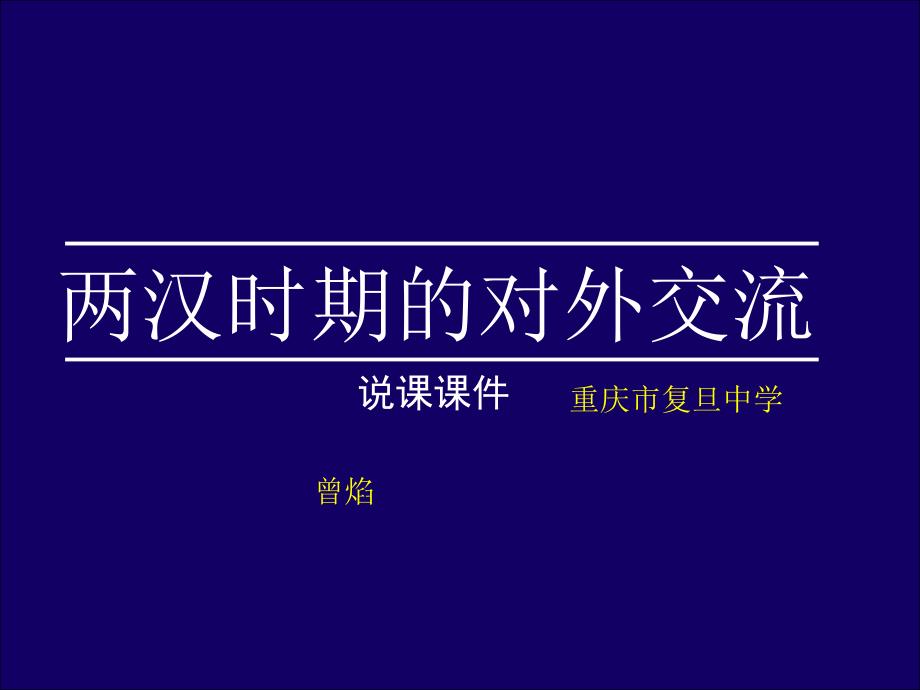 两汉时期的对外交流

说课课件

重庆市复旦中学

曾焰